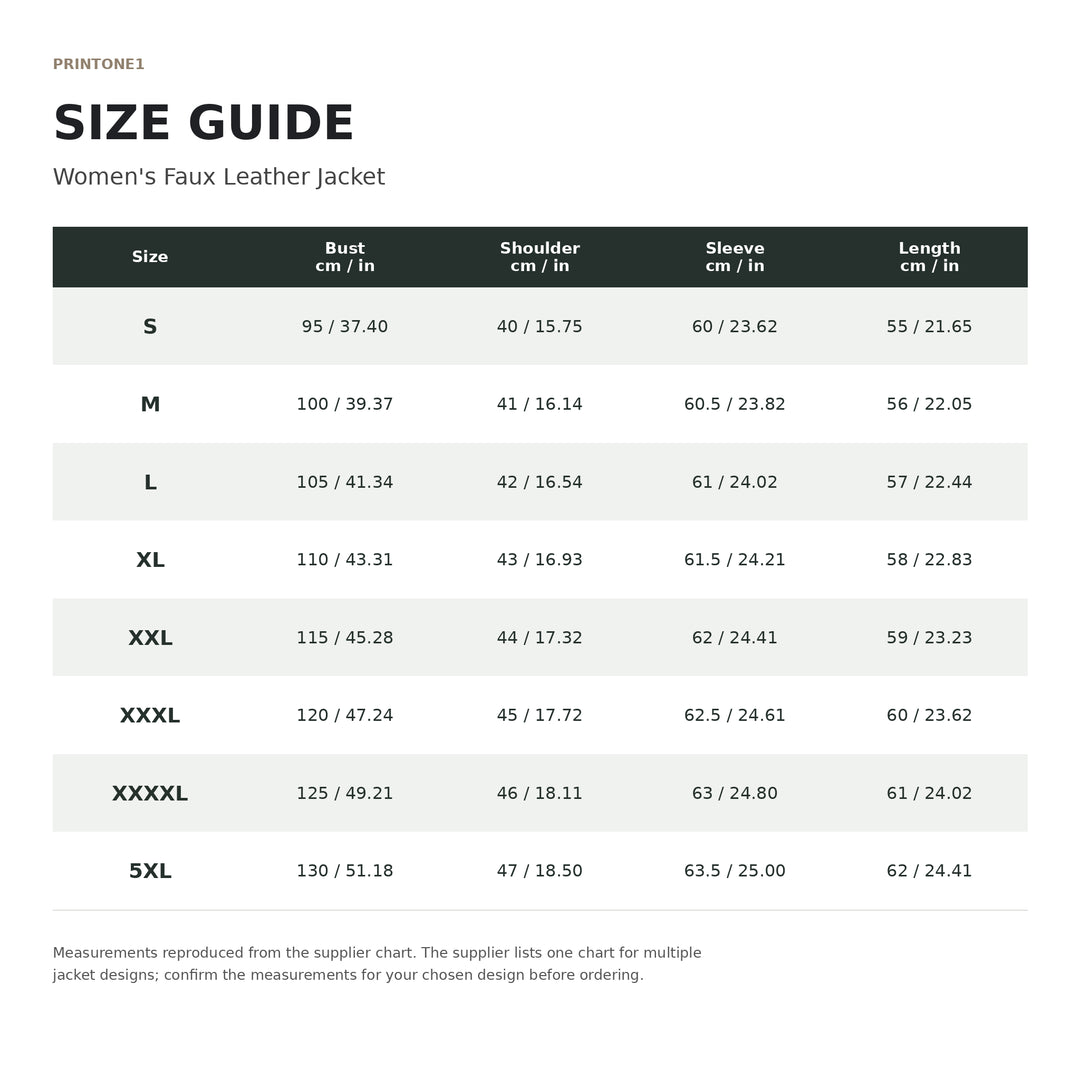 PRINTONE1

SIZE GUIDE

Women's Faux Leather Jacket

| Size | Bust cm / in | Shoulder cm / in | Sleeve cm / in | Length cm / in |
|---|---|---|---|---|
| S | 95 / 37.40 | 40 / 15.75 | 60 / 23.62 | 55 / 21.65 |
| M | 100 / 39.37 | 41 / 16.14 | 60.5 / 23.82 | 56 / 22.05 |
| L | 105 / 41.34 | 42 / 16.54 | 61 / 24.02 | 57 / 22.44 |
| XL | 110 / 43.31 | 43 / 16.93 | 61.5 / 24.21 | 58 / 22.83 |
| XXL | 115 / 45.28 | 44 / 17.32 | 62 / 24.41 | 59 / 23.23 |
| XXXL | 120 / 47.24 | 45 / 17.72 | 62.5 / 24.61 | 60 / 23.62 |
| XXXXL | 125 / 49.21 | 46 / 18.11 | 63 / 24.80 | 61 / 24.02 |
| 5XL | 130 / 51.18 | 47 / 18.50 | 63.5 / 25.00 | 62 / 24.41 |

Measurements reproduced from the supplier chart. The supplier lists one chart for multiple jacket designs; confirm the measurements for your chosen design before ordering.